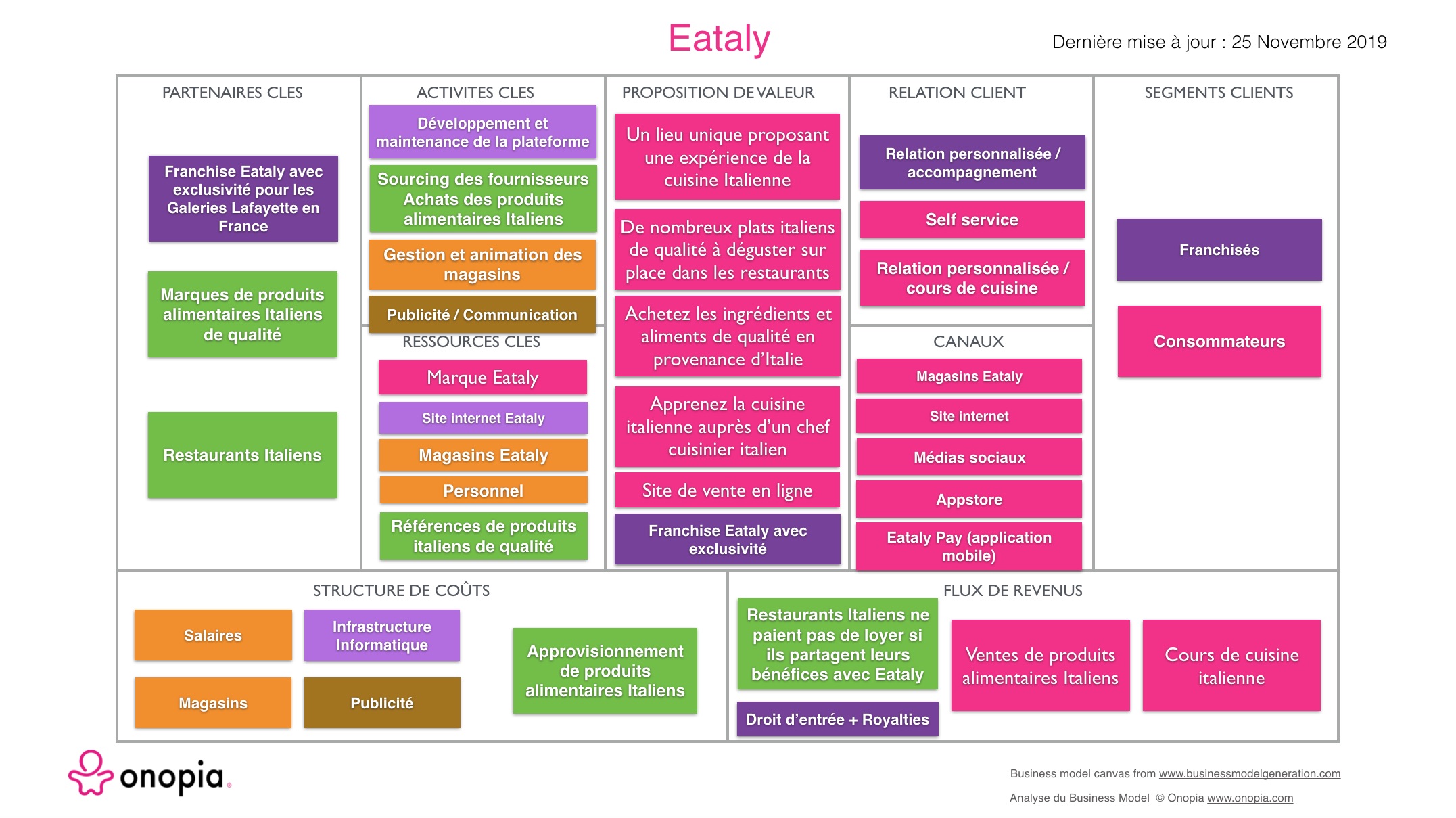 Eataly

Dernière mise à jour : 25 Novembre 2019

PARTENAIRES CLES

Franchise Eataly avec exclusivité pour les Galeries Lafayette en France

Marques de produits alimentaires Italiens de qualité

Restaurants Italiens

ACTIVITES CLES

Développement et maintenance de la plateforme

Sourcing des fournisseurs Achats des produits alimentaires Italiens

Gestion et animation des magasins

Publicité / Communication

RESSOURCES CLES

Marque Eataly

Site internet Eataly

Magasins Eataly

Personnel

Références de produits italiens de qualité

PROPOSITION DE VALEUR

Un lieu unique proposant une expérience de la cuisine Italienne

De nombreux plats italiens de qualité à déguster sur place dans les restaurants

Achetez les ingrédients et aliments de qualité en provenance d'Italie

Apprenez la cuisine italienne auprès d'un chef cuisinier italien

Site de vente en ligne

Franchise Eataly avec exclusivité

RELATION CLIENT

Relation personnalisée / accompagnement

Self service

Relation personnalisée / cours de cuisine

CANAUX

Magasins Eataly

Site internet

Médias sociaux

Appstore

Eataly Pay (application mobile)

SEGMENTS CLIENTS

Franchisés

Consommateurs

STRUCTURE DE COÛTS

Salaires

Infrastructure Informatique

Magasins

Publicité

Approvisionnement de produits alimentaires Italiens

FLUX DE REVENUS

Restaurants Italiens ne paient pas de loyer si ils partagent leurs bénéfices avec Eataly

Droit d'entrée + Royalties

Ventes de produits alimentaires Italiens

Cours de cuisine italienne

onopia

Business model canvas from www.businessmodelgeneration.com

Analyse du Business Model © Onopia www.onopia.com